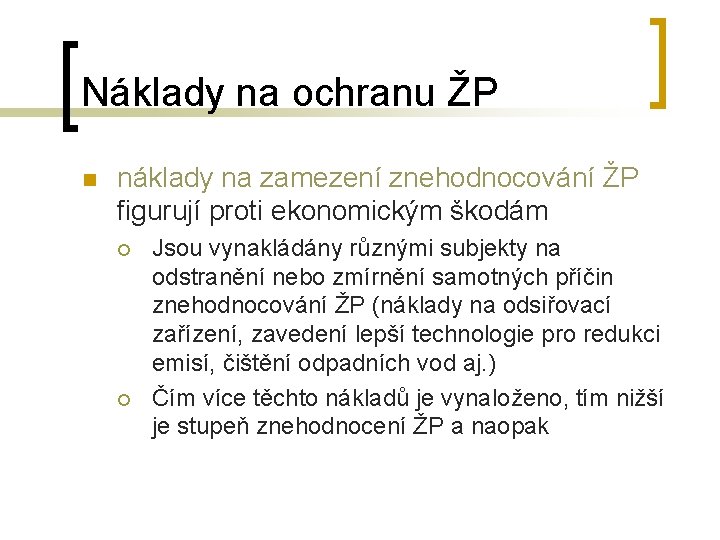 Náklady na ochranu ŽP

náklady na zamezení znehodnocování ŽP figurují proti ekonomickým škodám

Jsou vynakládány různými subjekty na odstranění nebo zmírnění samotných příčin znehodnocování ŽP (náklady na odsiřovací zařízení, zavedení lepší technologie pro redukci emisí, čištění odpadních vod aj.)

Čím více těchto nákladů je vynaloženo, tím nižší je stupeň znehodnocení ŽP a naopak